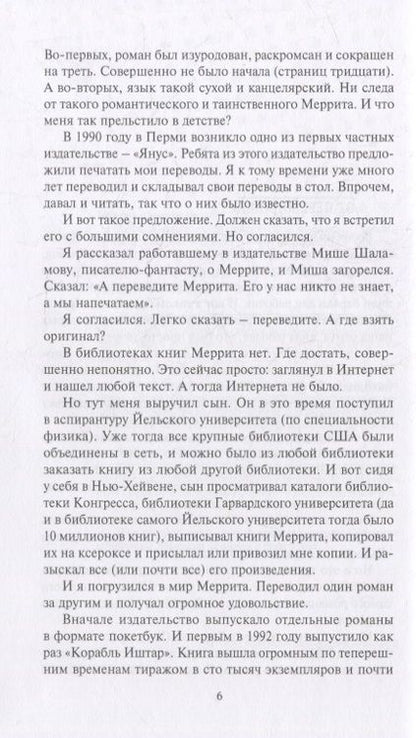 Во-первых, роман был изуродован, раскромсан и сокращен на треть. Совершенно не было начала (страниц тридцати). А во-вторых, язык такой сухой и канцелярский. Ни следа от такого романтического и таинственного Меррита. И что меня так прельстило в детстве?

В 1990 году в Перми возникло одно из первых частных издательстве – «Янус». Ребята из этого издательство предложили печатать мои переводы. Я к тому времени уже много лет переводил и складывал свои переводы в стол. Впрочем, давал и читать, так что о них было известно.

И вот такое предложение. Должен сказать, что я встретил его с большими сомнениями. Но согласился.

Я рассказал работавшему в издательстве Мише Шаламову, писателю-фантасту, о Меррите, и Миша загорелся. Сказал: «А переведите Меррита. Его у нас никто не знает, а мы напечатаем».

Я согласился. Легко сказать – переведите. А где взять оригинал?

В библиотеках книг Меррита нет. Где достать, совершенно непонятно. Это сейчас просто: заглянул в Интернет и нашел любой текст. А тогда Интернета не было.

Но тут меня выручил сын. Он в это время поступил в аспирантуру Йельского университета (по специальности физика). Уже тогда все крупные библиотеки США были объединены в сеть, и можно было из любой библиотеки заказать книгу из любой другой библиотеки. И вот сидя у себя в Нью-Хейвене, сын просматривал каталоги библиотеки Конгресса, библиотеки Гарвардского университета (да и в библиотеке самого Йельского университета тогда было 10 миллионов книг), выписывал книги Меррита, копировал их на ксероксе и присылал или привозил мне копии. И разыскал все (или почти все) его произведения.

И я погрузился в мир Меррита. Переводил один роман за другим и получал огромное удовольствие.

Вначале издательство выпускало отдельные романы в формате покетбук. И первым в 1992 году выпустило как раз «Корабль Иштар». Книга вышла огромным по теперешним временам тиражом в сто тысяч экземпляров и почти

6